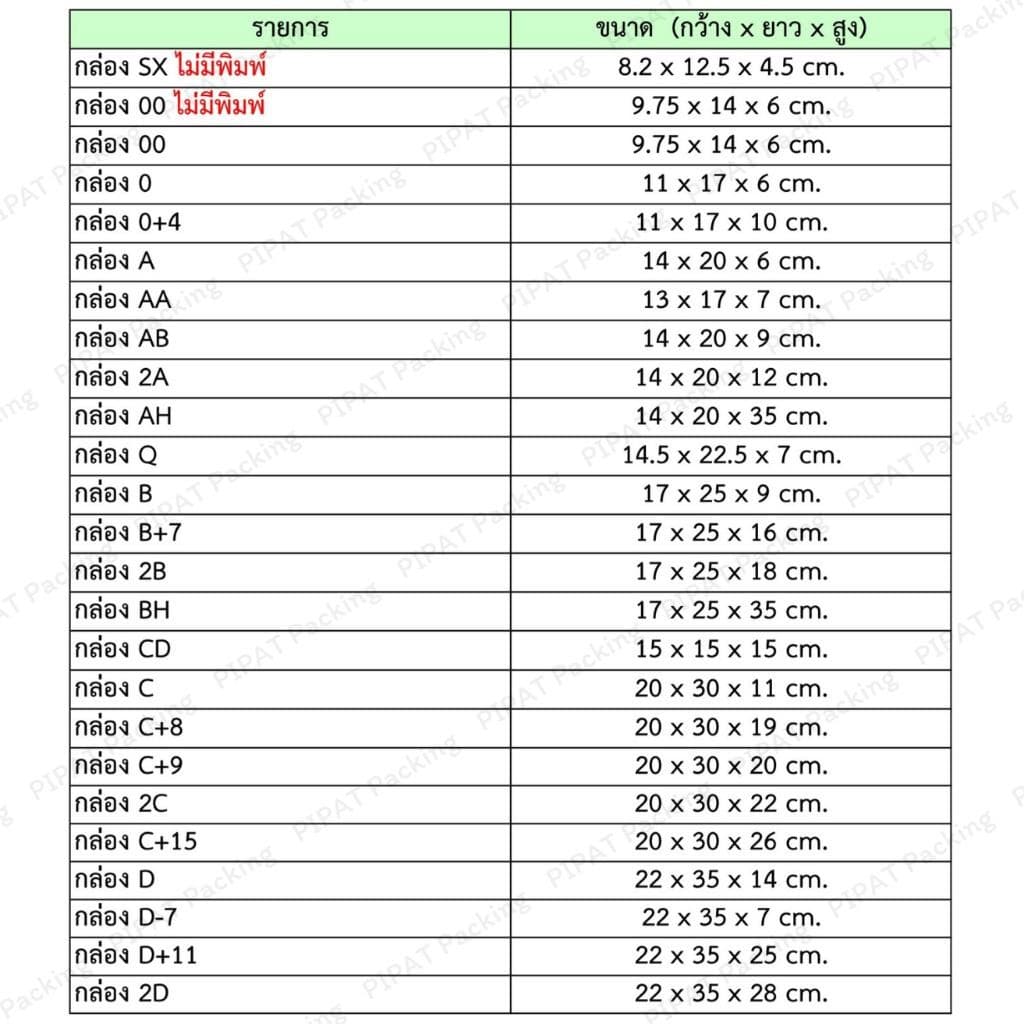 | รายการ | ขนาด (กว้าง x ยาว x สูง) |
|---|---|
| กล่อง SX ไม่มีพิมพ์ | 8.2 x 12.5 x 4.5 cm. |
| กล่อง 00 ไม่มีพิมพ์ | 9.75 x 14 x 6 cm. |
| กล่อง 00 | 9.75 x 14 x 6 cm. |
| กล่อง 0 | 11 x 17 x 6 cm. |
| กล่อง 0+4 | 11 x 17 x 10 cm. |
| กล่อง A | 14 x 20 x 6 cm. |
| กล่อง AA | 13 x 17 x 7 cm. |
| กล่อง AB | 14 x 20 x 9 cm. |
| กล่อง 2A | 14 x 20 x 12 cm. |
| กล่อง AH | 14 x 20 x 35 cm. |
| กล่อง Q | 14.5 x 22.5 x 7 cm. |
| กล่อง B | 17 x 25 x 9 cm. |
| กล่อง B+7 | 17 x 25 x 16 cm. |
| กล่อง 2B | 17 x 25 x 18 cm. |
| กล่อง BH | 17 x 25 x 35 cm. |
| กล่อง CD | 15 x 15 x 15 cm. |
| กล่อง C | 20 x 30 x 11 cm. |
| กล่อง C+8 | 20 x 30 x 19 cm. |
| กล่อง C+9 | 20 x 30 x 20 cm. |
| กล่อง 2C | 20 x 30 x 22 cm. |
| กล่อง C+15 | 20 x 30 x 26 cm. |
| กล่อง D | 22 x 35 x 14 cm. |
| กล่อง D-7 | 22 x 35 x 7 cm. |
| กล่อง D+11 | 22 x 35 x 25 cm. |
| กล่อง 2D | 22 x 35 x 28 cm. |

PIPAT Packing